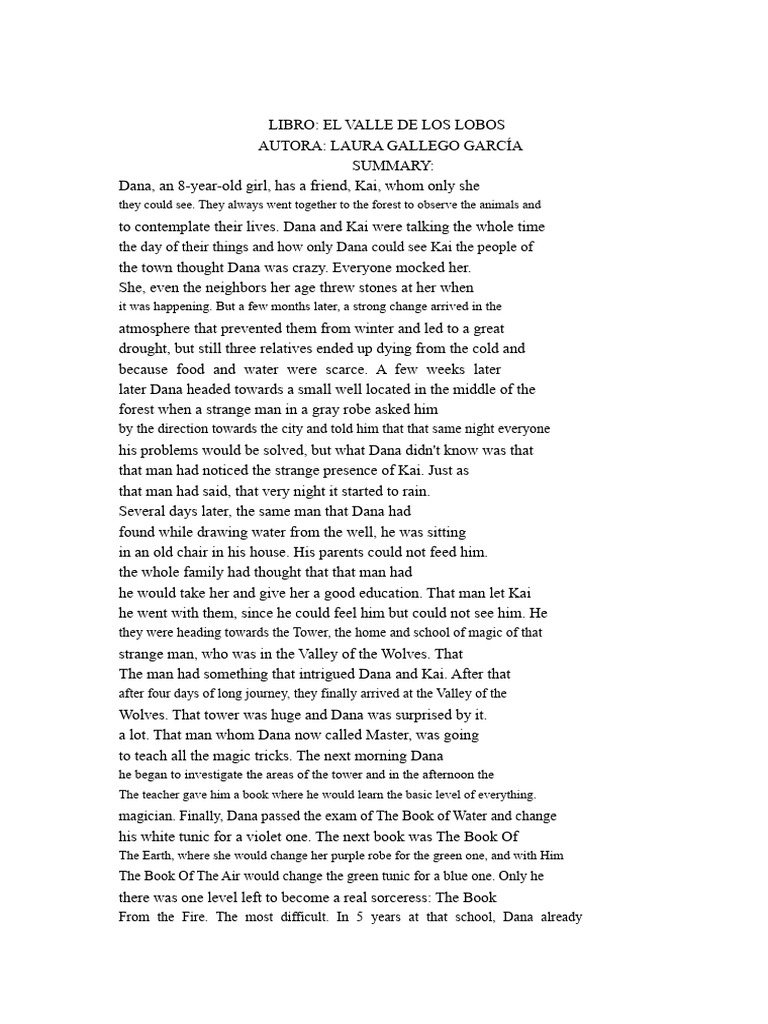 LIBRO: EL VALLE DE LOS LOBOS
AUTORA: LAURA GALLEGO GARCÍA
SUMMARY:

Dana, an 8-year-old girl, has a friend, Kai, whom only she they could see. They always went together to the forest to observe the animals and to contemplate their lives. Dana and Kai were talking the whole time the day of their things and how only Dana could see Kai the people of the town thought Dana was crazy. Everyone mocked her. She, even the neighbors her age threw stones at her when it was happening. But a few months later, a strong change arrived in the atmosphere that prevented them from winter and led to a great drought, but still three relatives ended up dying from the cold and because food and water were scarce. A few weeks later later Dana headed towards a small well located in the middle of the forest when a strange man in a gray robe asked him by the direction towards the city and told him that that same night everyone his problems would be solved, but what Dana didn't know was that that man had noticed the strange presence of Kai. Just as that man had said, that very night it started to rain. Several days later, the same man that Dana had found while drawing water from the well, he was sitting in an old chair in his house. His parents could not feed him. the whole family had thought that that man had he would take her and give her a good education. That man let Kai he went with them, since he could feel him but could not see him. He they were heading towards the Tower, the home and school of magic of that strange man, who was in the Valley of the Wolves. That The man had something that intrigued Dana and Kai. After that after four days of long journey, they finally arrived at the Valley of the Wolves. That tower was huge and Dana was surprised by it. a lot. That man whom Dana now called Master, was going to teach all the magic tricks. The next morning Dana he began to investigate the areas of the tower and in the afternoon the The teacher gave him a book where he would learn the basic level of everything. magician. Finally, Dana passed the exam of The Book of Water and change his white tunic for a violet one. The next book was The Book Of The Earth, where she would change her purple robe for the green one, and with Him The Book Of The Air would change the green tunic for a blue one. Only he there was one level left to become a real sorceress: The Book From the Fire. The most difficult. In 5 years at that school, Dana already